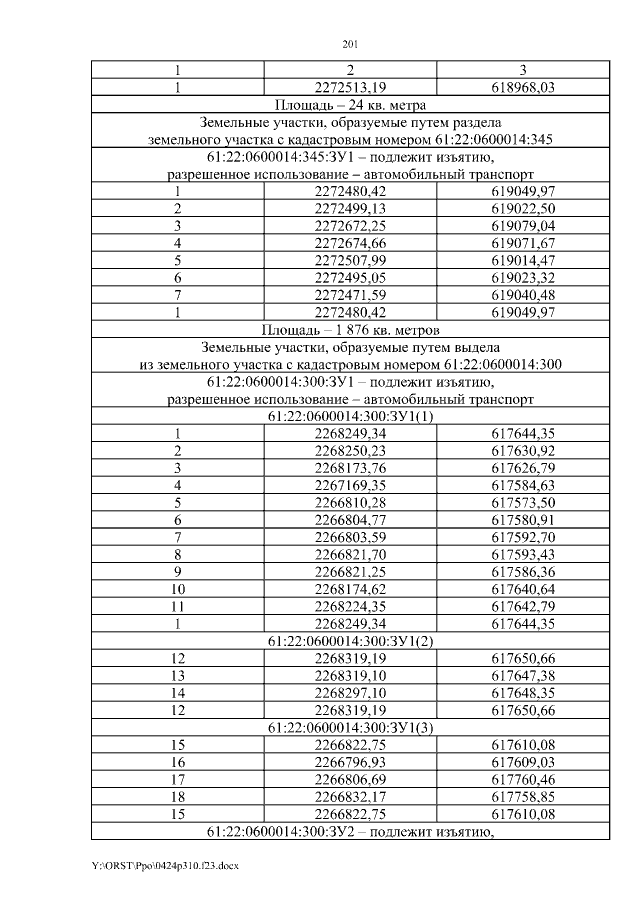 201

| 1 | 2 | 3 |
|---|---|---|
| 1 | 2272513,19 | 618968,03 |
| Площадь – 24 кв. метра | | |
| Земельные участки, образуемые путем раздела земельного участка с кадастровым номером 61:22:0600014:345 | | |
| 61:22:0600014:345:ЗУ1 – подлежит изъятию, разрешенное использование – автомобильный транспорт | | |
| 1 | 2272480,42 | 619049,97 |
| 2 | 2272499,13 | 619022,50 |
| 3 | 2272672,25 | 619079,04 |
| 4 | 2272674,66 | 619071,67 |
| 5 | 2272507,99 | 619014,47 |
| 6 | 2272495,05 | 619023,32 |
| 7 | 2272471,59 | 619040,48 |
| 1 | 2272480,42 | 619049,97 |
| Площадь – 1 876 кв. метров | | |
| Земельные участки, образуемые путем выдела из земельного участка с кадастровым номером 61:22:0600014:300 | | |
| 61:22:0600014:300:ЗУ1 – подлежит изъятию, разрешенное использование – автомобильный транспорт | | |
| 61:22:0600014:300:ЗУ1(1) | | |
| 1 | 2268249,34 | 617644,35 |
| 2 | 2268250,23 | 617630,92 |
| 3 | 2268173,76 | 617626,79 |
| 4 | 2267169,35 | 617584,63 |
| 5 | 2266810,28 | 617573,50 |
| 6 | 2266804,77 | 617580,91 |
| 7 | 2266803,59 | 617592,70 |
| 8 | 2266821,70 | 617593,43 |
| 9 | 2266821,25 | 617586,36 |
| 10 | 2268174,62 | 617640,64 |
| 11 | 2268224,35 | 617642,79 |
| 1 | 2268249,34 | 617644,35 |
| 61:22:0600014:300:ЗУ1(2) | | |
| 12 | 2268319,19 | 617650,66 |
| 13 | 2268319,10 | 617647,38 |
| 14 | 2268297,10 | 617648,35 |
| 12 | 2268319,19 | 617650,66 |
| 61:22:0600014:300:ЗУ1(3) | | |
| 15 | 2266822,75 | 617610,08 |
| 16 | 2266796,93 | 617609,03 |
| 17 | 2266806,69 | 617760,46 |
| 18 | 2266832,17 | 617758,85 |
| 15 | 2266822,75 | 617610,08 |
| 61:22:0600014:300:ЗУ2 – подлежит изъятию, | | |

Y:\ORST\Ppo\0424p310.f23.docx